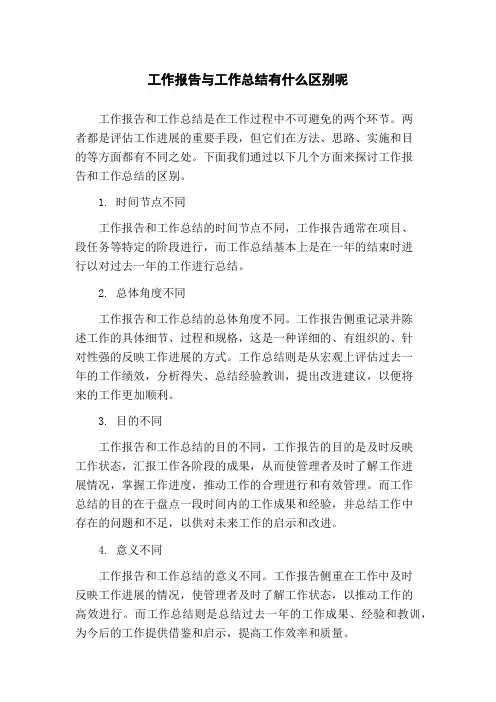 工作报告与工作总结有什么区别呢

工作报告和工作总结是在工作过程中不可避免的两个环节。两者都是评估工作进展的重要手段，但它们在方法、思路、实施和目的等方面都有不同之处。下面我们通过以下几个方面来探讨工作报告和工作总结的区别。

1. 时间节点不同

工作报告和工作总结的时间节点不同，工作报告通常在项目、段任务等特定的阶段进行，而工作总结基本上是在一年的结束时进行以对过去一年的工作进行总结。

2. 总体角度不同

工作报告和工作总结的总体角度不同。工作报告侧重记录并陈述工作的具体细节、过程和规格，这是一种详细的、有组织的、针对性强的反映工作进展的方式。工作总结则是从宏观上评估过去一年的工作绩效，分析得失、总结经验教训，提出改进建议，以便将来的工作更加顺利。

3. 目的不同

工作报告和工作总结的目的不同，工作报告的目的是及时反映工作状态，汇报工作各阶段的成果，从而使管理者及时了解工作进展情况，掌握工作进度，推动工作的合理进行和有效管理。而工作总结的目的在于盘点一段时间内的工作成果和经验，并总结工作中存在的问题和不足，以供对未来工作的启示和改进。

4. 意义不同

工作报告和工作总结的意义不同。工作报告侧重在工作中及时反映工作进展的情况，使管理者及时了解工作状态，以推动工作的高效进行。而工作总结则是总结过去一年的工作成果、经验和教训，为今后的工作提供借鉴和启示，提高工作效率和质量。